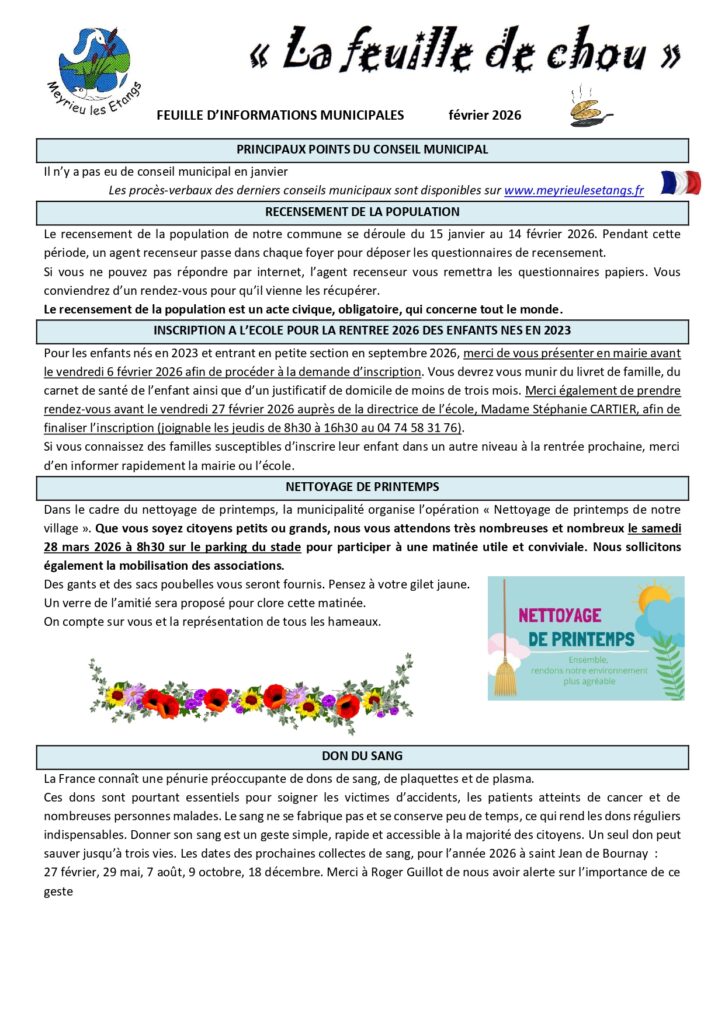 Meyrieu les Etangs

« La feuille de chou »

FEUILLE D'INFORMATIONS MUNICIPALES février 2026

PRINCIPAUX POINTS DU CONSEIL MUNICIPAL

Il n'y a pas eu de conseil municipal en janvier

Les procès-verbaux des derniers conseils municipaux sont disponibles sur www.meyrieulesetangs.fr

RECENSEMENT DE LA POPULATION

Le recensement de la population de notre commune se déroule du 15 janvier au 14 février 2026. Pendant cette période, un agent recenseur passe dans chaque foyer pour déposer les questionnaires de recensement.

Si vous ne pouvez pas répondre par internet, l'agent recenseur vous remettra les questionnaires papiers. Vous conviendrez d'un rendez-vous pour qu'il vienne les récupérer.

Le recensement de la population est un acte civique, obligatoire, qui concerne tout le monde.

INSCRIPTION A L'ECOLE POUR LA RENTREE 2026 DES ENFANTS NES EN 2023

Pour les enfants nés en 2023 et entrant en petite section en septembre 2026, merci de vous présenter en mairie avant le vendredi 6 février 2026 afin de procéder à la demande d'inscription. Vous devrez vous munir du livret de famille, du carnet de santé de l'enfant ainsi que d'un justificatif de domicile de moins de trois mois. Merci également de prendre rendez-vous avant le vendredi 27 février 2026 auprès de la directrice de l'école, Madame Stéphanie CARTIER, afin de finaliser l'inscription (joignable les jeudis de 8h30 à 16h30 au 04 74 58 31 76).

Si vous connaissez des familles susceptibles d'inscrire leur enfant dans un autre niveau à la rentrée prochaine, merci d'en informer rapidement la mairie ou l'école.

NETTOYAGE DE PRINTEMPS

Dans le cadre du nettoyage de printemps, la municipalité organise l'opération « Nettoyage de printemps de notre village ». Que vous soyez citoyens petits ou grands, nous vous attendons très nombreuses et nombreux le samedi 28 mars 2026 à 8h30 sur le parking du stade pour participer à une matinée utile et conviviale. Nous sollicitons également la mobilisation des associations.

Des gants et des sacs poubelles vous seront fournis. Pensez à votre gilet jaune.

Un verre de l'amitié sera proposé pour clore cette matinée.

On compte sur vous et la représentation de tous les hameaux.

NETTOYAGE DE PRINTEMPS
Ensemble, rendons notre environnement plus agréable

DON DU SANG

La France connaît une pénurie préoccupante de dons de sang, de plaquettes et de plasma.

Ces dons sont pourtant essentiels pour soigner les victimes d'accidents, les patients atteints de cancer et de nombreuses personnes malades. Le sang ne se fabrique pas et se conserve peu de temps, ce qui rend les dons réguliers indispensables. Donner son sang est un geste simple, rapide et accessible à la majorité des citoyens. Un seul don peut sauver jusqu'à trois vies. Les dates des prochaines collectes de sang, pour l'année 2026 à saint Jean de Bournay :
27 février, 29 mai, 7 août, 9 octobre, 18 décembre. Merci à Roger Guillot de nous avoir alerte sur l'importance de ce geste